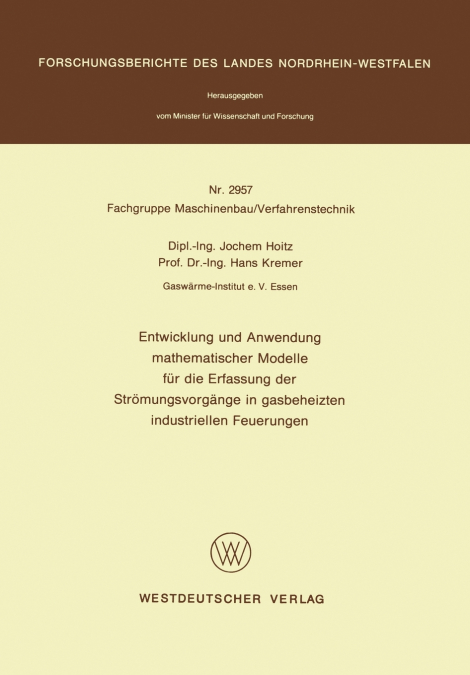 FORSCHUNGSBERICHTE DES LANDES NORDRHEIN-WESTFALEN

Herausgegeben

vom Minister für Wissenschaft und Forschung

Nr. 2957
Fachgruppe Maschinenbau/Verfahrenstechnik

Dipl.-Ing. Jochem Hoitz
Prof. Dr.-Ing. Hans Kremer

Gaswärme-Institut e. V. Essen

Entwicklung und Anwendung mathematischer Modelle für die Erfassung der Strömungsvorgänge in gasbeheizten industriellen Feuerungen

WV

WESTDEUTSCHER VERLAG